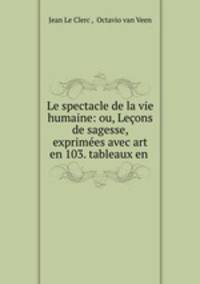 Jean Le Clerc , Octavio van Veen

Le spectacle de la vie humaine: ou, Leçons de sagesse, exprimées avec art en 103. tableaux en